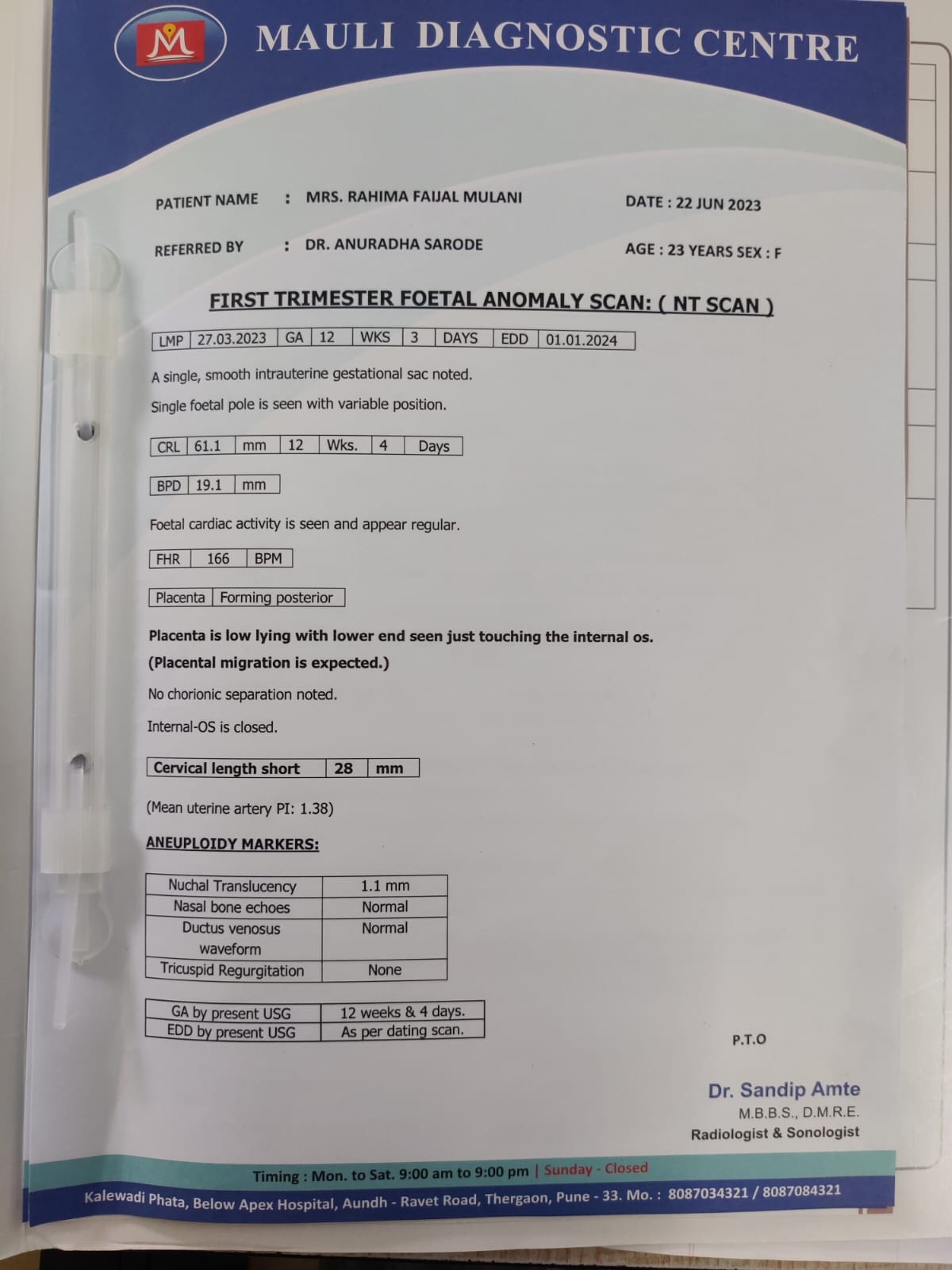 M

MAULI DIAGNOSTIC CENTRE

PATIENT NAME : MRS. RAHIMA FAIJAL MULANI

DATE : 22 JUN 2023

REFERRED BY : DR. ANURADHA SARODE

AGE : 23 YEARS SEX : F

FIRST TRIMESTER FOETAL ANOMALY SCAN: ( NT SCAN )

| LMP | 27.03.2023 | GA | 12 | WKS | 3 | DAYS | EDD | 01.01.2024 |
|---|---|---|---|---|---|---|---|---|

A single, smooth intrauterine gestational sac noted.

Single foetal pole is seen with variable position.

| CRL | 61.1 | mm | 12 | Wks. | 4 | Days |
|---|---|---|---|---|---|---|

| BPD | 19.1 | mm |
|---|---|---|

Foetal cardiac activity is seen and appear regular.

| FHR | 166 | BPM |
|---|---|---|

| Placenta | Forming posterior |
|---|---|

Placenta is low lying with lower end seen just touching the internal os.

(Placental migration is expected.)

No chorionic separation noted.

Internal-OS is closed.

| Cervical length short | 28 | mm |
|---|---|---|

(Mean uterine artery PI: 1.38)

ANEUPLOIDY MARKERS:

| Nuchal Translucency | 1.1 mm |
|---|---|
| Nasal bone echoes | Normal |
| Ductus venosus waveform | Normal |
| Tricuspid Regurgitation | None |

| GA by present USG | 12 weeks & 4 days. |
|---|---|
| EDD by present USG | As per dating scan. |

P.T.O

Dr. Sandip Amte
M.B.B.S., D.M.R.E.
Radiologist & Sonologist

Timing : Mon. to Sat. 9:00 am to 9:00 pm | Sunday - Closed

Kalewadi Phata, Below Apex Hospital, Aundh - Ravet Road, Thergaon, Pune - 33. Mo. : 8087034321 / 8087084321